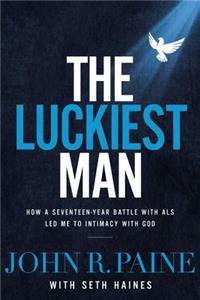 THE
LUCKIEST
MAN

HOW A SEVENTEEN-YEAR BATTLE WITH ALS
LED ME TO INTIMACY WITH GOD

JOHN R. PAINE
WITH SETH HAINES